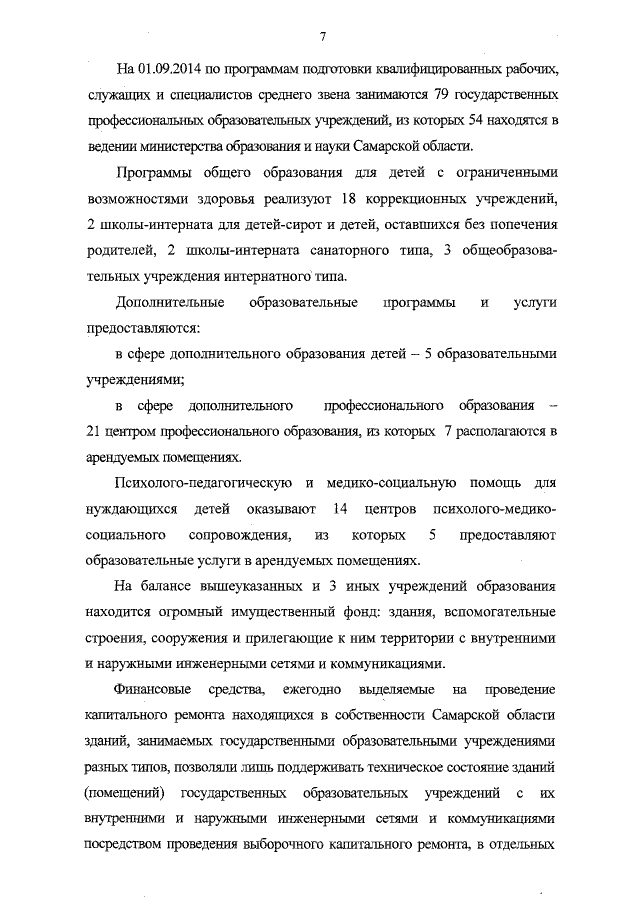 7

На 01.09.2014 по программам подготовки квалифицированных рабочих, служащих и специалистов среднего звена занимаются 79 государственных профессиональных образовательных учреждений, из которых 54 находятся в ведении министерства образования и науки Самарской области.

Программы общего образования для детей с ограниченными возможностями здоровья реализуют 18 коррекционных учреждений, 2 школы-интерната для детей-сирот и детей, оставшихся без попечения родителей, 2 школы-интерната санаторного типа, 3 общеобразовательных учреждения интернатного типа.

Дополнительные образовательные программы и услуги предоставляются:

в сфере дополнительного образования детей – 5 образовательными учреждениями;

в сфере дополнительного профессионального образования – 21 центром профессионального образования, из которых 7 располагаются в арендуемых помещениях.

Психолого-педагогическую и медико-социальную помощь для нуждающихся детей оказывают 14 центров психолого-медико-социального сопровождения, из которых 5 предоставляют образовательные услуги в арендуемых помещениях.

На балансе вышеуказанных и 3 иных учреждений образования находится огромный имущественный фонд: здания, вспомогательные строения, сооружения и прилегающие к ним территории с внутренними и наружными инженерными сетями и коммуникациями.

Финансовые средства, ежегодно выделяемые на проведение капитального ремонта находящихся в собственности Самарской области зданий, занимаемых государственными образовательными учреждениями разных типов, позволяли лишь поддерживать техническое состояние зданий (помещений) государственных образовательных учреждений с их внутренними и наружными инженерными сетями и коммуникациями посредством проведения выборочного капитального ремонта, в отдельных